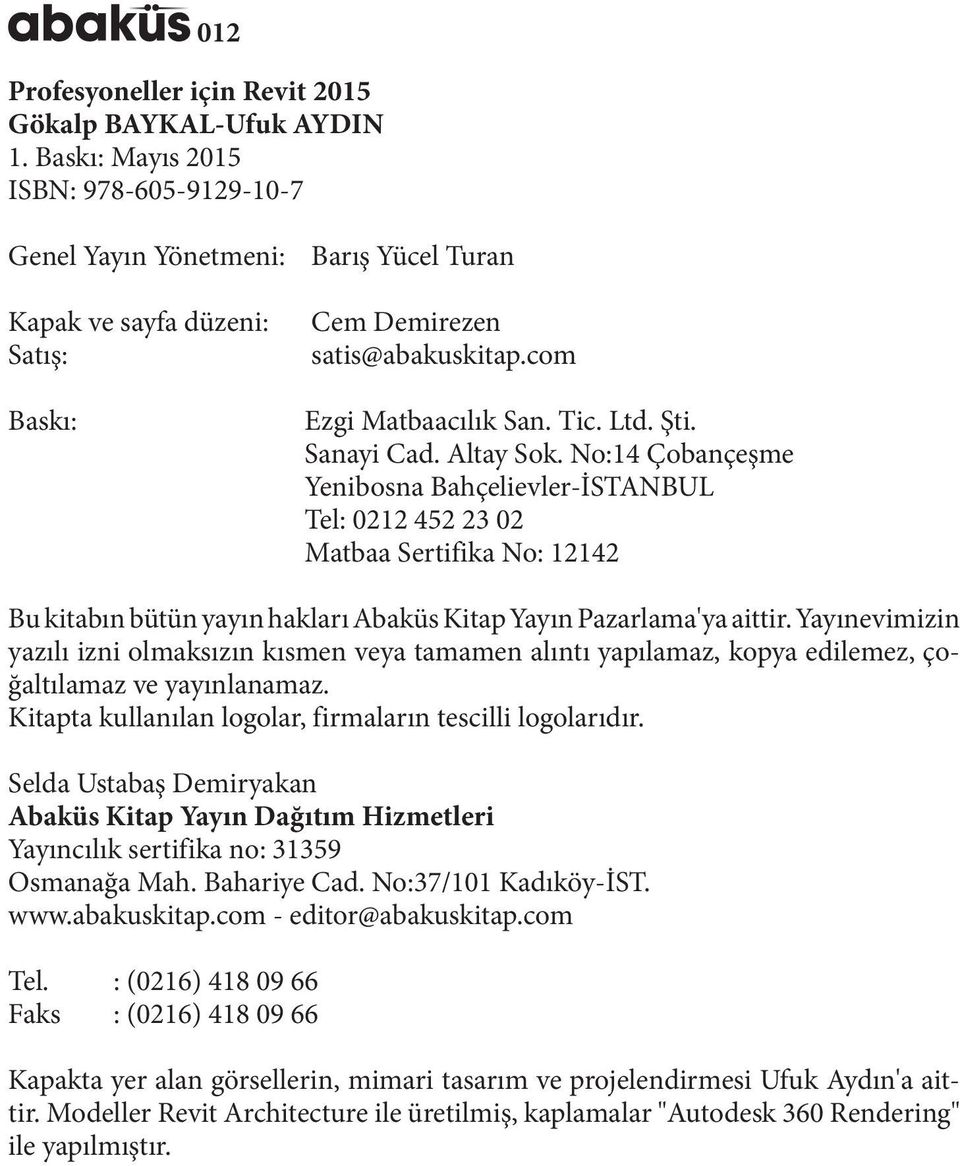 abaküs 012

Profesyoneller için Revit 2015
Gökalp BAYKAL-Ufuk AYDIN
1. Baskı: Mayıs 2015
ISBN: 978-605-9129-10-7

Genel Yayın Yönetmeni: Barış Yücel Turan

Kapak ve sayfa düzeni: Cem Demirezen
Satış: satis@abakuskitap.com

Baskı: Ezgi Matbaacılık San. Tic. Ltd. Şti.
Sanayi Cad. Altay Sok. No:14 Çobançeşme
Yenibosna Bahçelievler-İSTANBUL
Tel: 0212 452 23 02
Matbaa Sertifika No: 12142

Bu kitabın bütün yayın hakları Abaküs Kitap Yayın Pazarlama'ya aittir. Yayınevimizin yazılı izni olmaksızın kısmen veya tamamen alıntı yapılamaz, kopya edilemez, çoğaltılamaz ve yayınlanamaz.
Kitapta kullanılan logolar, firmaların tescilli logolarıdır.

Selda Ustabaş Demiryakan
Abaküs Kitap Yayın Dağıtım Hizmetleri
Yayıncılık sertifika no: 31359
Osmanağa Mah. Bahariye Cad. No:37/101 Kadıköy-İST.
www.abakuskitap.com - editor@abakuskitap.com

Tel. : (0216) 418 09 66
Faks : (0216) 418 09 66

Kapakta yer alan görsellerin, mimari tasarım ve projelendirmesi Ufuk Aydın'a aittir. Modeller Revit Architecture ile üretilmiş, kaplamalar "Autodesk 360 Rendering" ile yapılmıştır.